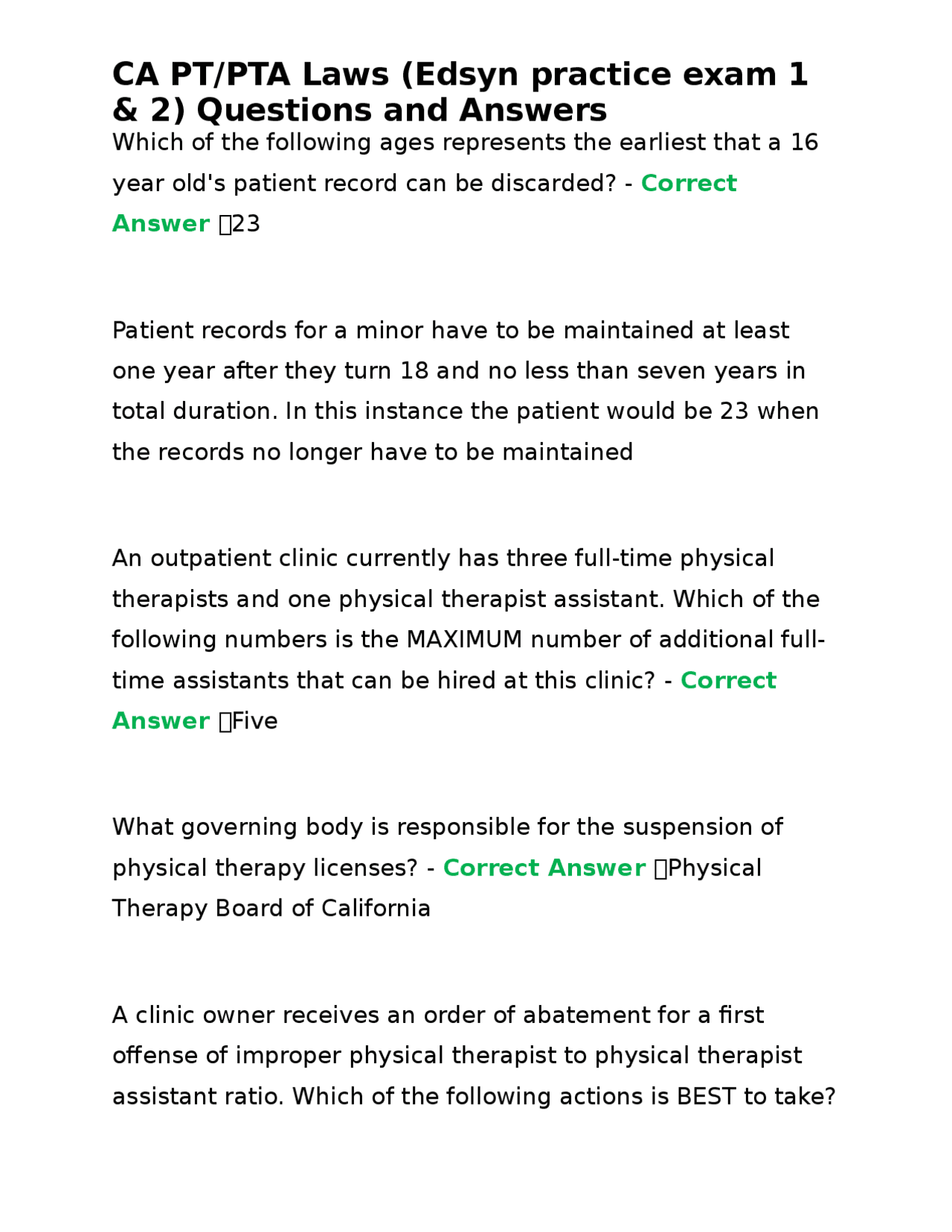 CA PT/PTA Laws (Edsyn practice exam 1 & 2) Questions and Answers

Which of the following ages represents the earliest that a 16 year old's patient record can be discarded? - Correct Answer 23

Patient records for a minor have to be maintained at least one year after they turn 18 and no less than seven years in total duration. In this instance the patient would be 23 when the records no longer have to be maintained

An outpatient clinic currently has three full-time physical therapists and one physical therapist assistant. Which of the following numbers is the MAXIMUM number of additional full-time assistants that can be hired at this clinic? - Correct Answer Five

What governing body is responsible for the suspension of physical therapy licenses? - Correct Answer Physical Therapy Board of California

A clinic owner receives an order of abatement for a first offense of improper physical therapist to physical therapist assistant ratio. Which of the following actions is BEST to take?